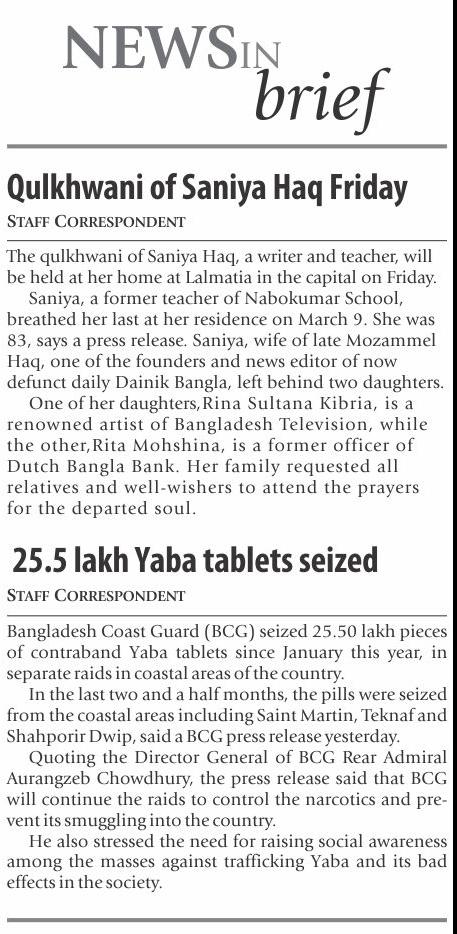 NEWS IN brief

Qulkhwani of Saniya Haq Friday

STAFF CORRESPONDENT

The qulkhwani of Saniya Haq, a writer and teacher, will be held at her home at Lalmatia in the capital on Friday.

Saniya, a former teacher of Nabokumar School, breathed her last at her residence on March 9. She was 83, says a press release. Saniya, wife of late Mozammel Haq, one of the founders and news editor of now defunct daily Dainik Bangla, left behind two daughters.

One of her daughters,Rina Sultana Kibria, is a renowned artist of Bangladesh Television, while the other,Rita Mohshina, is a former officer of Dutch Bangla Bank. Her family requested all relatives and well-wishers to attend the prayers for the departed soul.

25.5 lakh Yaba tablets seized

STAFF CORRESPONDENT

Bangladesh Coast Guard (BCG) seized 25.50 lakh pieces of contraband Yaba tablets since January this year, in separate raids in coastal areas of the country.

In the last two and a half months, the pills were seized from the coastal areas including Saint Martin, Teknaf and Shahporir Dwip, said a BCG press release yesterday.

Quoting the Director General of BCG Rear Admiral Aurangzeb Chowdhury, the press release said that BCG will continue the raids to control the narcotics and prevent its smuggling into the country.

He also stressed the need for raising social awareness among the masses against trafficking Yaba and its bad effects in the society.